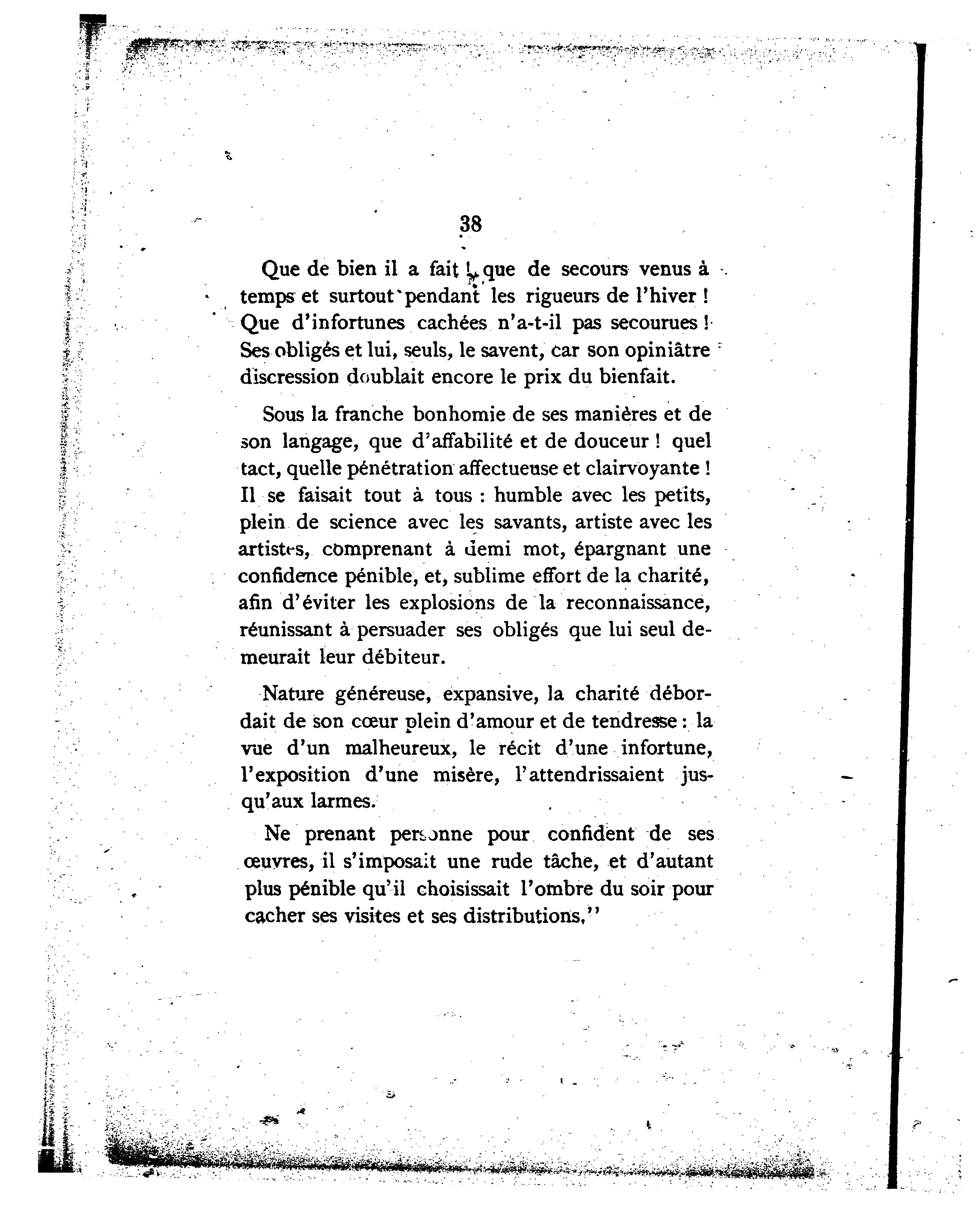 38

Que de bien il a fait ! que de secours venus à temps et surtout pendant les rigueurs de l'hiver ! Que d'infortunes cachées n'a-t-il pas secourues ! Ses obligés et lui, seuls, le savent, car son opiniâtre discression doublait encore le prix du bienfait.

Sous la franche bonhomie de ses manières et de son langage, que d'affabilité et de douceur ! quel tact, quelle pénétration affectueuse et clairvoyante ! Il se faisait tout à tous : humble avec les petits, plein de science avec les savants, artiste avec les artistes, comprenant à demi mot, épargnant une confidence pénible, et, sublime effort de la charité, afin d'éviter les explosions de la reconnaissance, réunissant à persuader ses obligés que lui seul demeurait leur débiteur.

Nature généreuse, expansive, la charité débordait de son cœur plein d'amour et de tendresse : la vue d'un malheureux, le récit d'une infortune, l'exposition d'une misère, l'attendrissaient jusqu'aux larmes.

Ne prenant personne pour confident de ses œuvres, il s'imposait une rude tâche, et d'autant plus pénible qu'il choisissait l'ombre du soir pour cacher ses visites et ses distributions."